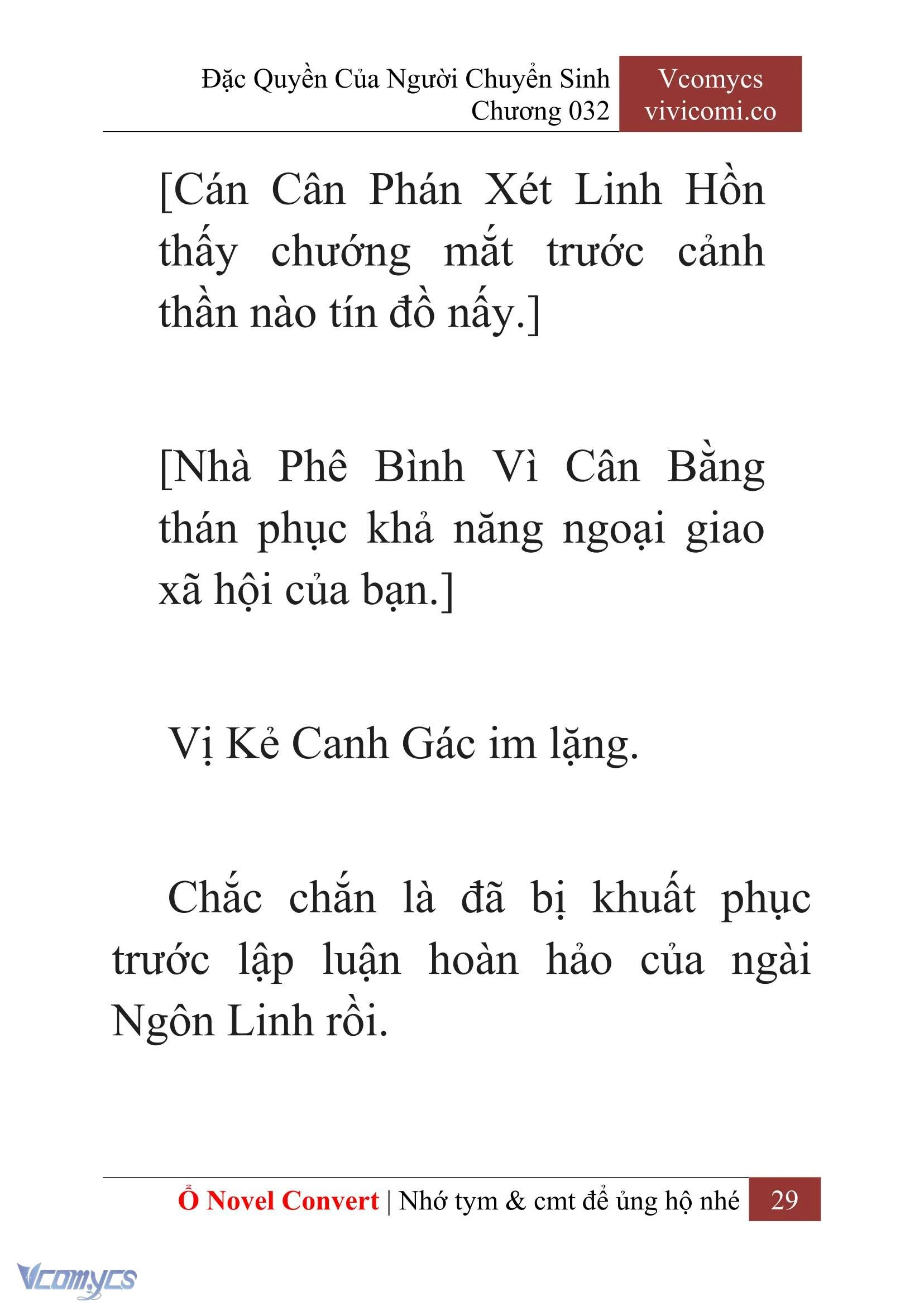 Đặc Quyền Của Người Chuyển Sinh
Chương 032

Vcomycs
vivicomi.co

[Cán Cân Phán Xét Linh Hồn thấy chướng mắt trước cảnh thần nào tín đồ nấy.]

[Nhà Phê Bình Vì Cân Bằng thán phục khả năng ngoại giao xã hội của bạn.]

Vị Kẻ Canh Gác im lặng.

Chắc chắn là đã bị khuất phục trước lập luận hoàn hảo của ngài Ngôn Linh rồi.

Ổ Novel Convert | Nhớ tym & cmt để ủng hộ nhé 29

Vcomycs